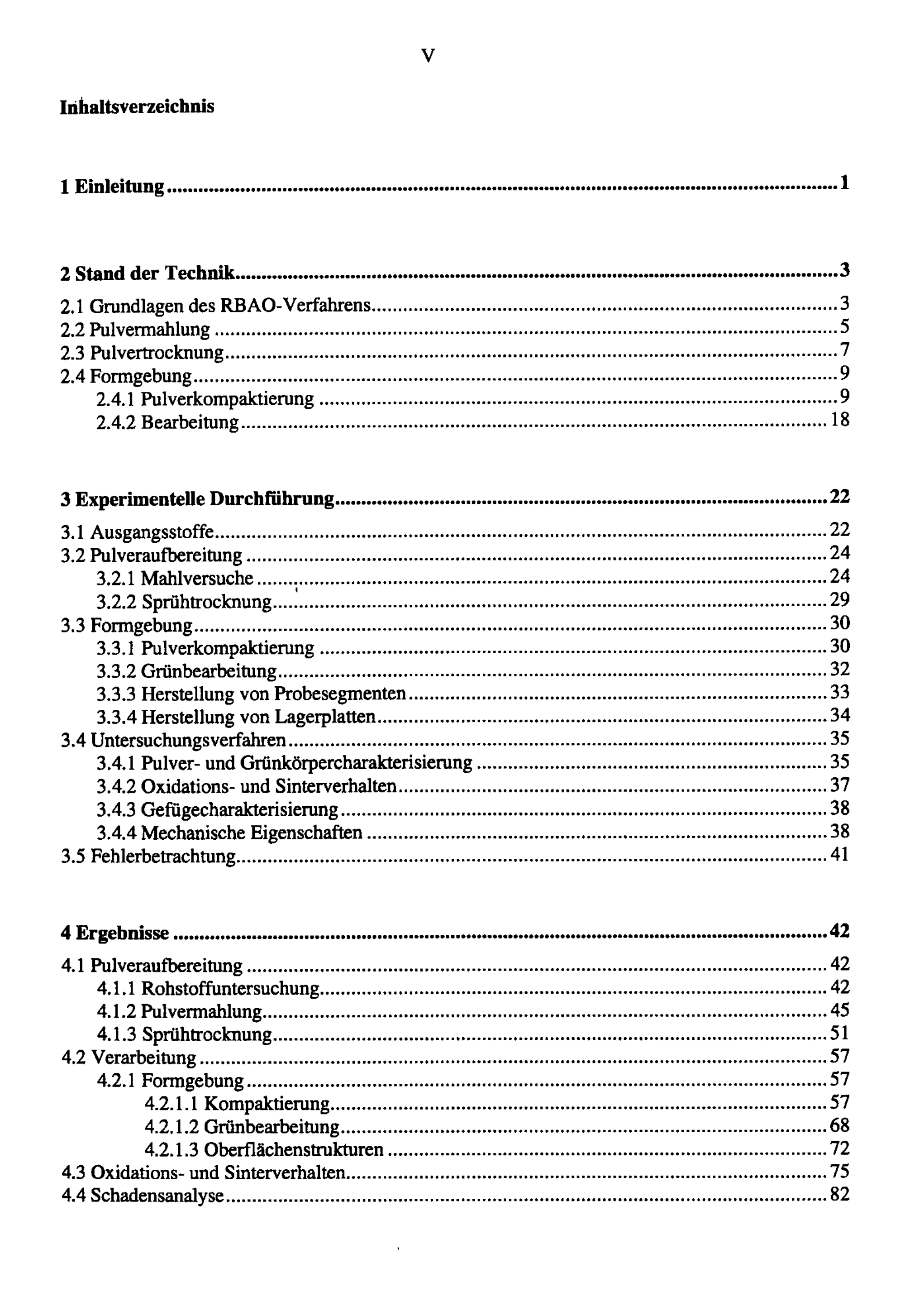 V

Inhaltsverzeichnis

1 Einleitung 1

2 Stand der Technik 3

2.1 Grundlagen des RBAO-Verfahrens 3
2.2 Pulvermahlung 5
2.3 Pulvertrocknung 7
2.4 Formgebung 9
2.4.1 Pulverkompaktierung 9
2.4.2 Bearbeitung 18

3 Experimentelle Durchführung 22

3.1 Ausgangsstoffe 22
3.2 Pulveraufbereitung 24
3.2.1 Mahlversuche 24
3.2.2 Sprühtrocknung 29
3.3 Formgebung 30
3.3.1 Pulverkompaktierung 30
3.3.2 Grünbearbeitung 32
3.3.3 Herstellung von Probesegmenten 33
3.3.4 Herstellung von Lagerplatten 34
3.4 Untersuchungsverfahren 35
3.4.1 Pulver- und Grünkörpercharakterisierung 35
3.4.2 Oxidations- und Sinterverhalten 37
3.4.3 Gefügecharakterisierung 38
3.4.4 Mechanische Eigenschaften 38
3.5 Fehlerbetrachtung 41

4 Ergebnisse 42

4.1 Pulveraufbereitung 42
4.1.1 Rohstoffuntersuchung 42
4.1.2 Pulvermahlung 45
4.1.3 Sprühtrocknung 51
4.2 Verarbeitung 57
4.2.1 Formgebung 57
4.2.1.1 Kompaktierung 57
4.2.1.2 Grünbearbeitung 68
4.2.1.3 Oberflächenstrukturen 72
4.3 Oxidations- und Sinterverhalten 75
4.4 Schadensanalyse 82